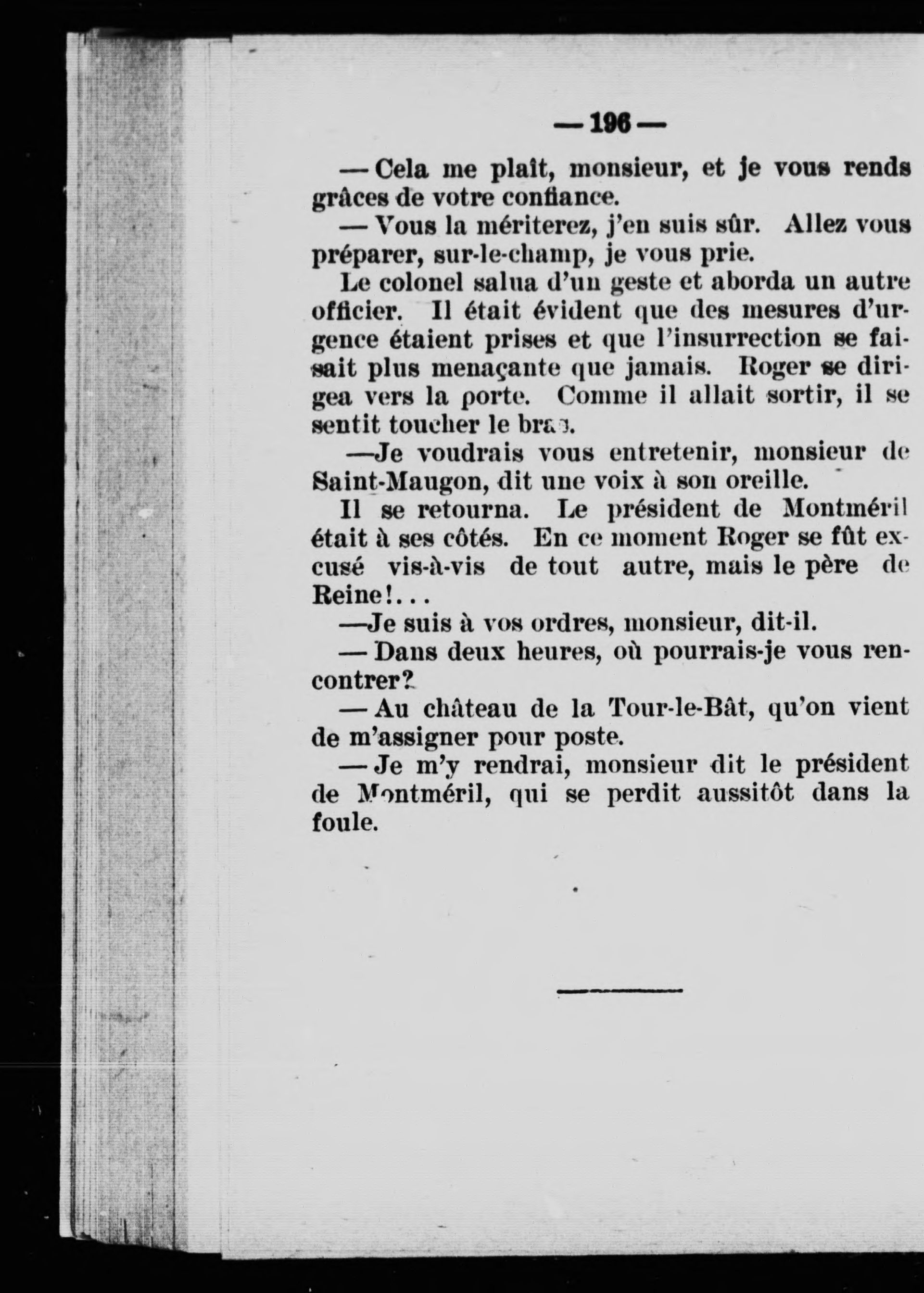 — 196 —

— Cela me plaît, monsieur, et je vous rends grâces de votre confiance.

— Vous la mériterez, j'en suis sûr. Allez vous préparer, sur-le-champ, je vous prie.

Le colonel salua d'un geste et aborda un autre officier. Il était évident que des mesures d'urgence étaient prises et que l'insurrection se faisait plus menaçante que jamais. Roger se dirigea vers la porte. Comme il allait sortir, il se sentit toucher le bras.

—Je voudrais vous entretenir, monsieur de Saint-Maugon, dit une voix à son oreille.

Il se retourna. Le président de Montméril était à ses côtés. En ce moment Roger se fût excusé vis-à-vis de tout autre, mais le père de Reine!...

—Je suis à vos ordres, monsieur, dit-il.

— Dans deux heures, où pourrais-je vous rencontrer?

— Au château de la Tour-le-Bât, qu'on vient de m'assigner pour poste.

— Je m'y rendrai, monsieur dit le président de Montméril, qui se perdit aussitôt dans la foule.